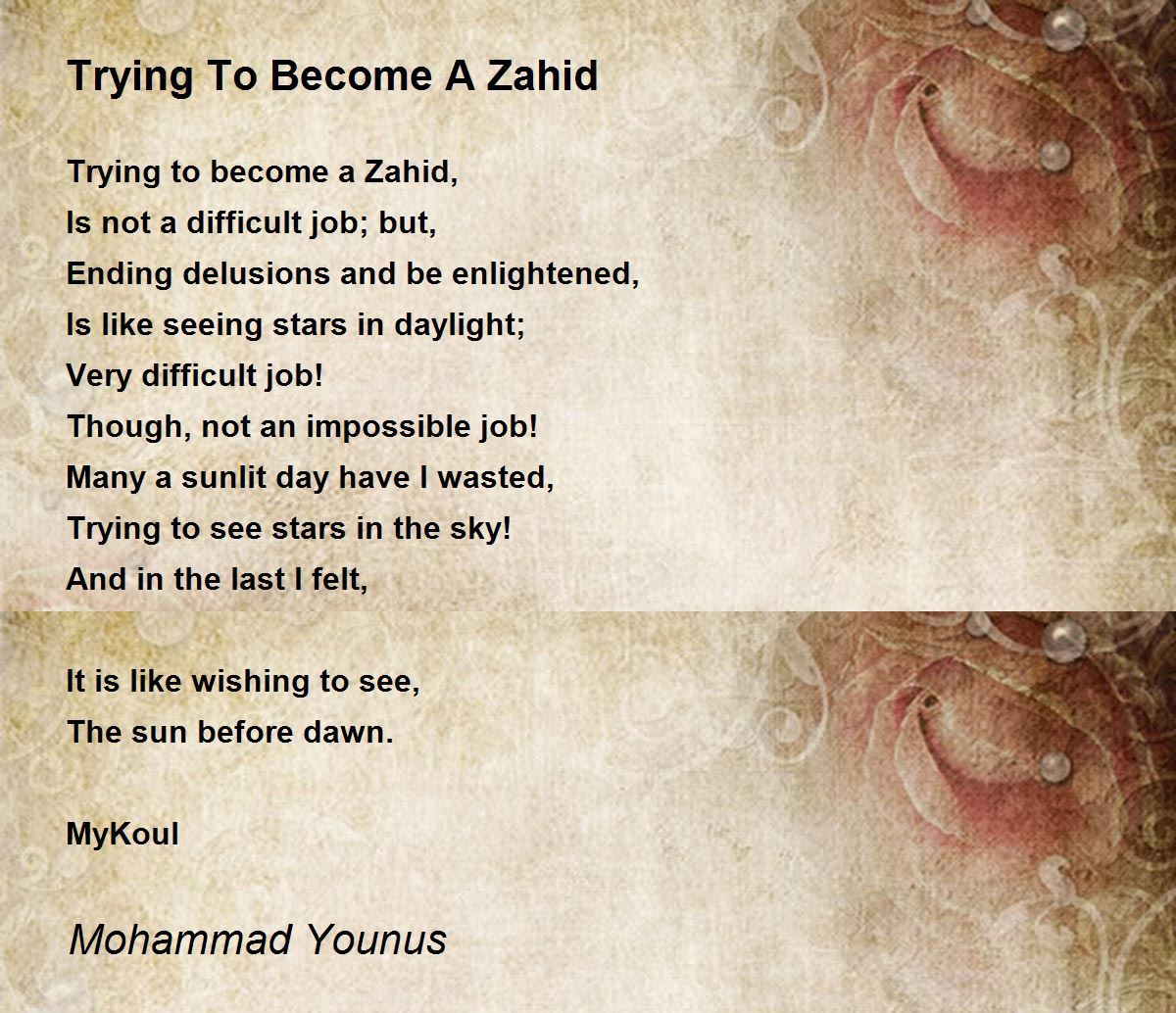 Trying To Become A Zahid

Trying to become a Zahid,
Is not a difficult job; but,
Ending delusions and be enlightened,
Is like seeing stars in daylight;
Very difficult job!
Though, not an impossible job!
Many a sunlit day have I wasted,
Trying to see stars in the sky!
And in the last I felt,

It is like wishing to see,
The sun before dawn.

MyKoul

Mohammad Younus